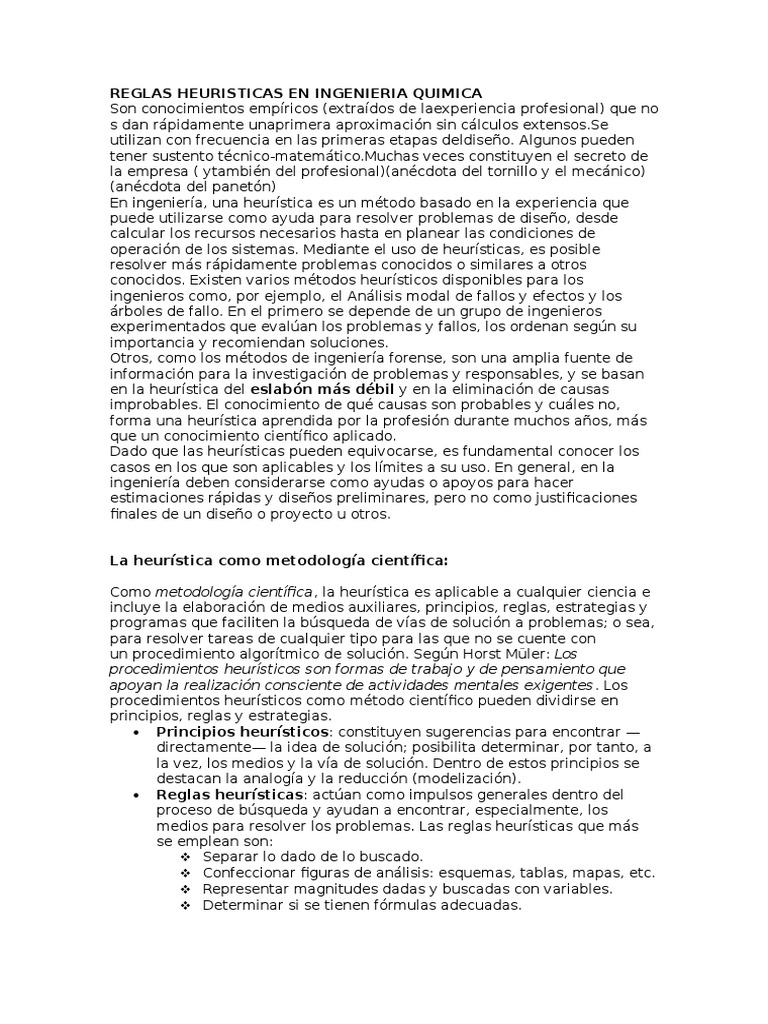 REGLAS HEURISTICAS EN INGENIERIA QUIMICA
Son conocimientos empíricos (extraídos de laexperiencia profesional) que no s dan rápidamente unaprimera aproximación sin cálculos extensos.Se utilizan con frecuencia en las primeras etapas deldiseño. Algunos pueden tener sustento técnico-matemático.Muchas veces constituyen el secreto de la empresa ( ytambién del profesional)(anécdota del tornillo y el mecánico)(anécdota del panetón)
En ingeniería, una heurística es un método basado en la experiencia que puede utilizarse como ayuda para resolver problemas de diseño, desde calcular los recursos necesarios hasta en planear las condiciones de operación de los sistemas. Mediante el uso de heurísticas, es posible resolver más rápidamente problemas conocidos o similares a otros conocidos. Existen varios métodos heurísticos disponibles para los ingenieros como, por ejemplo, el Análisis modal de fallos y efectos y los árboles de fallo. En el primero se depende de un grupo de ingenieros experimentados que evalúan los problemas y fallos, los ordenan según su importancia y recomiendan soluciones.
Otros, como los métodos de ingeniería forense, son una amplia fuente de información para la investigación de problemas y responsables, y se basan en la heurística del eslabón más débil y en la eliminación de causas improbables. El conocimiento de qué causas son probables y cuáles no, forma una heurística aprendida por la profesión durante muchos años, más que un conocimiento científico aplicado.
Dado que las heurísticas pueden equivocarse, es fundamental conocer los casos en los que son aplicables y los límites a su uso. En general, en la ingeniería deben considerarse como ayudas o apoyos para hacer estimaciones rápidas y diseños preliminares, pero no como justificaciones finales de un diseño o proyecto u otros.

La heurística como metodología científica:

Como metodología científica, la heurística es aplicable a cualquier ciencia e incluye la elaboración de medios auxiliares, principios, reglas, estrategias y programas que faciliten la búsqueda de vías de solución a problemas; o sea, para resolver tareas de cualquier tipo para las que no se cuente con un procedimiento algorítmico de solución. Según Horst Müler: Los procedimientos heurísticos son formas de trabajo y de pensamiento que apoyan la realización consciente de actividades mentales exigentes. Los procedimientos heurísticos como método científico pueden dividirse en principios, reglas y estrategias.
• Principios heurísticos: constituyen sugerencias para encontrar —directamente— la idea de solución; posibilita determinar, por tanto, a la vez, los medios y la vía de solución. Dentro de estos principios se destacan la analogía y la reducción (modelización).
• Reglas heurísticas: actúan como impulsos generales dentro del proceso de búsqueda y ayudan a encontrar, especialmente, los medios para resolver los problemas. Las reglas heurísticas que más se emplean son:
❖ Separar lo dado de lo buscado.
❖ Confeccionar figuras de análisis: esquemas, tablas, mapas, etc.
❖ Representar magnitudes dadas y buscadas con variables.
❖ Determinar si se tienen fórmulas adecuadas.